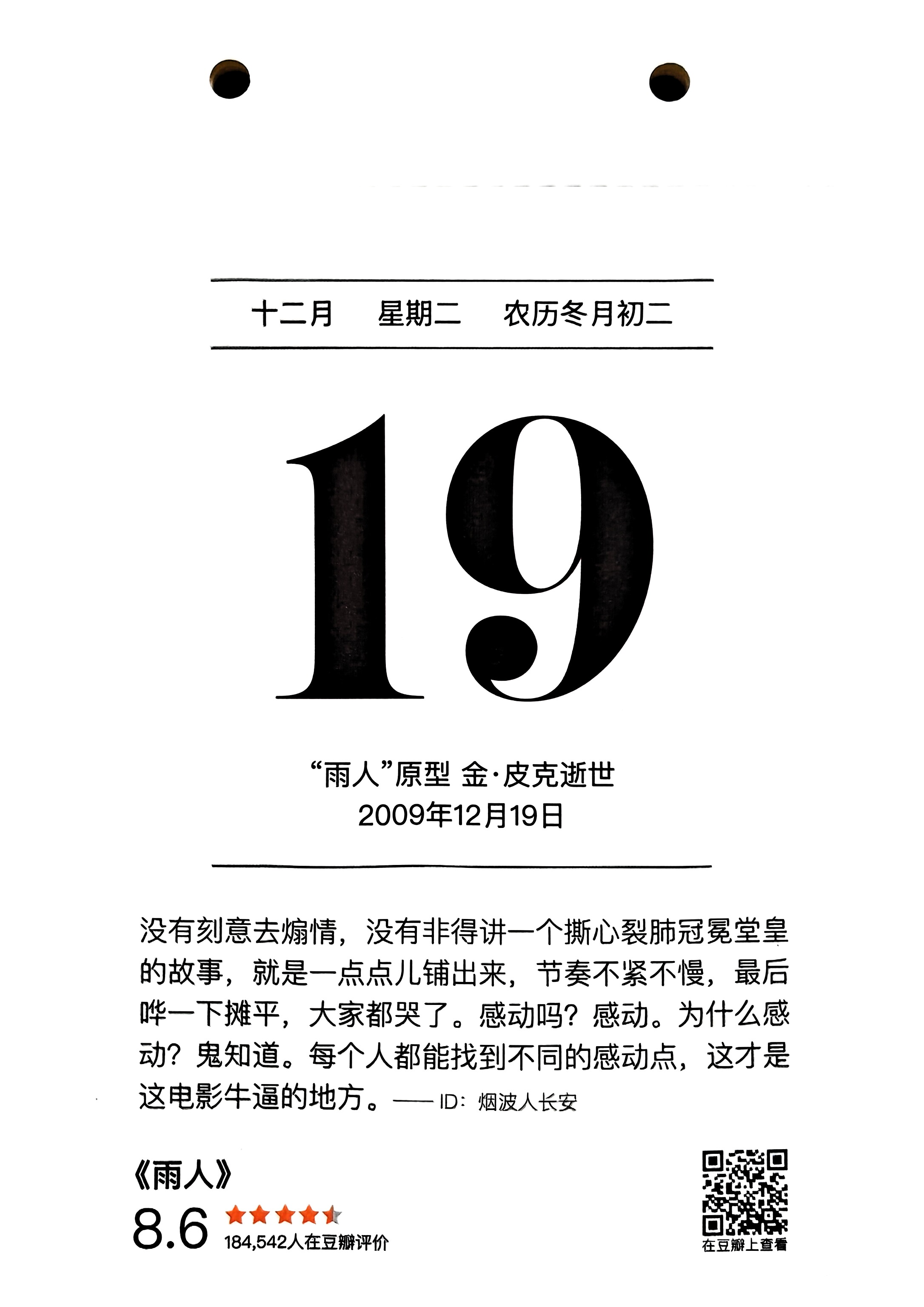 十二月 星期二 农历冬月初二

19

“雨人”原型 金·皮克逝世
2009年12月19日

没有刻意去煽情，没有非得讲一个撕心裂肺冠冕堂皇的故事，就是一点点儿铺出来，节奏不紧不慢，最后哗一下摊平，大家都哭了。感动吗？感动。为什么感动？鬼知道。每个人都能找到不同的感动点，这才是这电影牛逼的地方。——ID：烟波人长安

《雨人》
8.6
184,542人在豆瓣评价

在豆瓣上查看